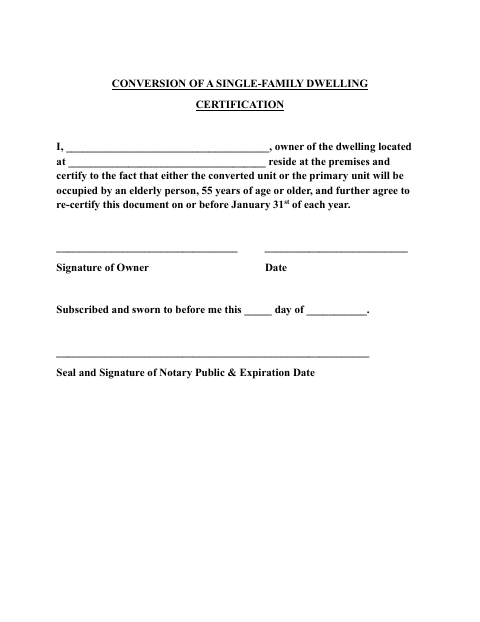 CONVERSION OF A SINGLE-FAMILY DWELLING

CERTIFICATION

I, ______________________________________, owner of the dwelling located at _____________________________________ reside at the premises and certify to the fact that either the converted unit or the primary unit will be occupied by an elderly person, 55 years of age or older, and further agree to re-certify this document on or before January 31$^{st}$ of each year.

__________________________________ ___________________________

Signature of Owner Date

Subscribed and sworn to before me this _____ day of ___________.

___________________________________________________________

Seal and Signature of Notary Public & Expiration Date